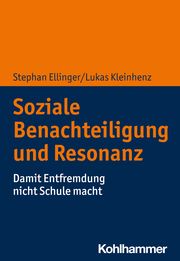 Stephan Ellinger/Lukas Kleinhenz

Soziale Benachteiligung und Resonanz

Damit Entfremdung nicht Schule macht

Kohlhammer